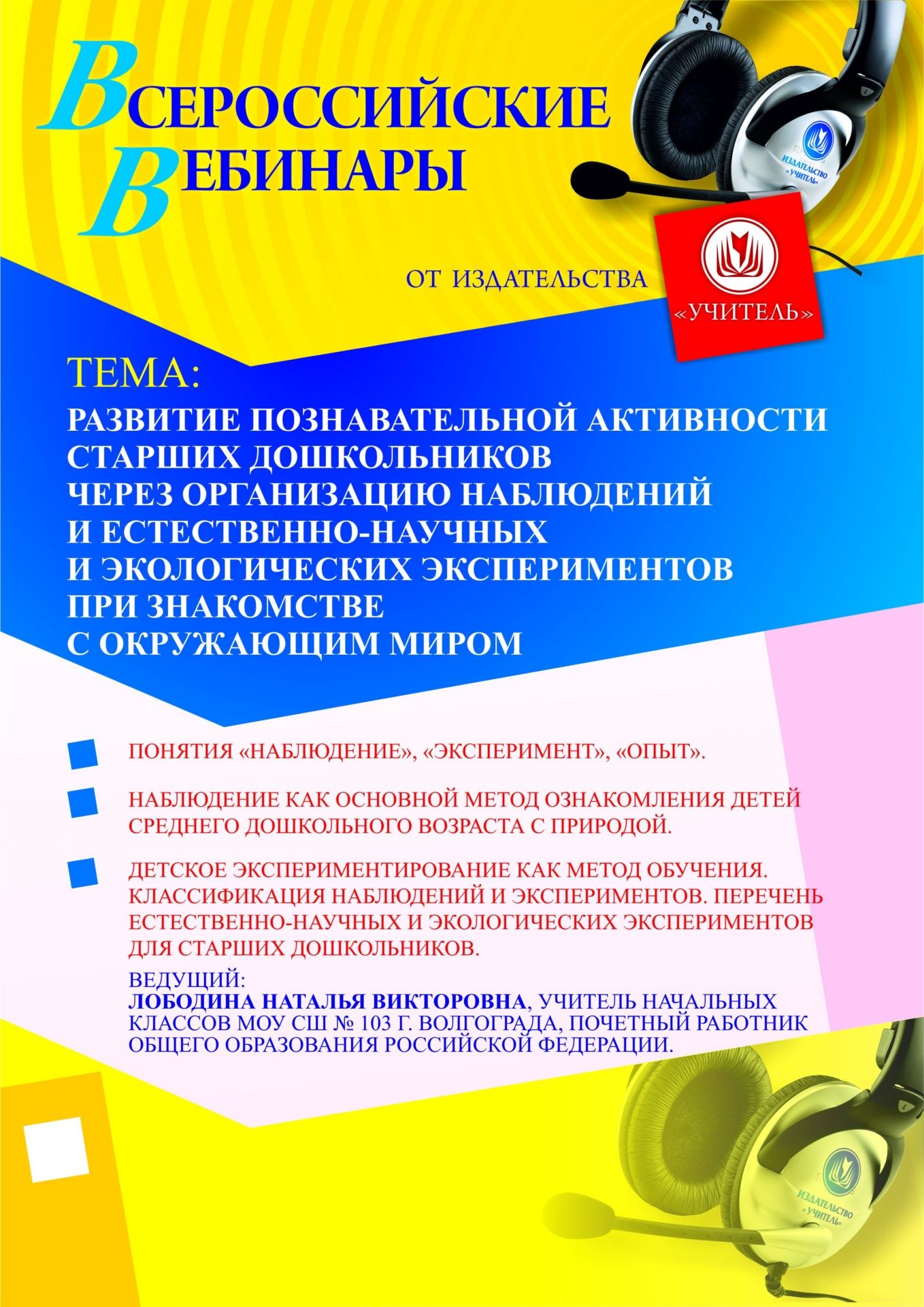 ВСЕРОССИЙСКИЕ ВЕБИНАРЫ

ИЗДАТЕЛЬСТВО «УЧИТЕЛЬ»

ОТ ИЗДАТЕЛЬСТВА

«УЧИТЕЛЬ»

ТЕМА:

РАЗВИТИЕ ПОЗНАВАТЕЛЬНОЙ АКТИВНОСТИ СТАРШИХ ДОШКОЛЬНИКОВ ЧЕРЕЗ ОРГАНИЗАЦИЮ НАБЛЮДЕНИЙ И ЕСТЕСТВЕННО-НАУЧНЫХ И ЭКОЛОГИЧЕСКИХ ЭКСПЕРИМЕНТОВ ПРИ ЗНАКОМСТВЕ С ОКРУЖАЮЩИМ МИРОМ

ПОНЯТИЯ «НАБЛЮДЕНИЕ», «ЭКСПЕРИМЕНТ», «ОПЫТ».

НАБЛЮДЕНИЕ КАК ОСНОВНОЙ МЕТОД ОЗНАКОМЛЕНИЯ ДЕТЕЙ СРЕДНЕГО ДОШКОЛЬНОГО ВОЗРАСТА С ПРИРОДОЙ.

ДЕТСКОЕ ЭКСПЕРИМЕНТИРОВАНИЕ КАК МЕТОД ОБУЧЕНИЯ. КЛАССИФИКАЦИЯ НАБЛЮДЕНИЙ И ЭКСПЕРИМЕНТОВ. ПЕРЕЧЕНЬ ЕСТЕСТВЕННО-НАУЧНЫХ И ЭКОЛОГИЧЕСКИХ ЭКСПЕРИМЕНТОВ ДЛЯ СТАРШИХ ДОШКОЛЬНИКОВ.

ВЕДУЩИЙ:
ЛОБОДИНА НАТАЛЬЯ ВИКТОРОВНА, УЧИТЕЛЬ НАЧАЛЬНЫХ КЛАССОВ МОУ СШ № 103 Г. ВОЛГОГРАДА, ПОЧЕТНЫЙ РАБОТНИК ОБЩЕГО ОБРАЗОВАНИЯ РОССИЙСКОЙ ФЕДЕРАЦИИ.

ИЗДАТЕЛЬСТВО «УЧИТЕЛЬ»